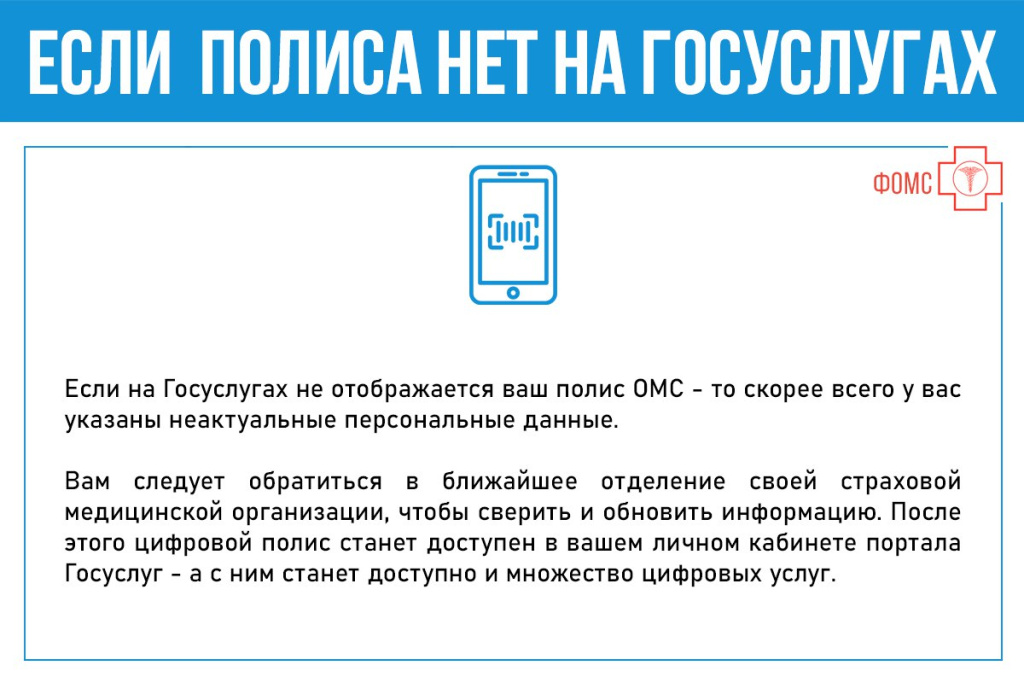 ЕСЛИ ПОЛИСА НЕТ НА ГОСУСЛУГАХ

ФОМС

Если на Госуслугах не отображается ваш полис ОМС - то скорее всего у вас указаны неактуальные персональные данные.

Вам следует обратиться в ближайшее отделение своей страховой медицинской организации, чтобы сверить и обновить информацию. После этого цифровой полис станет доступен в вашем личном кабинете портала Госуслуг - а с ним станет доступно и множество цифровых услуг.